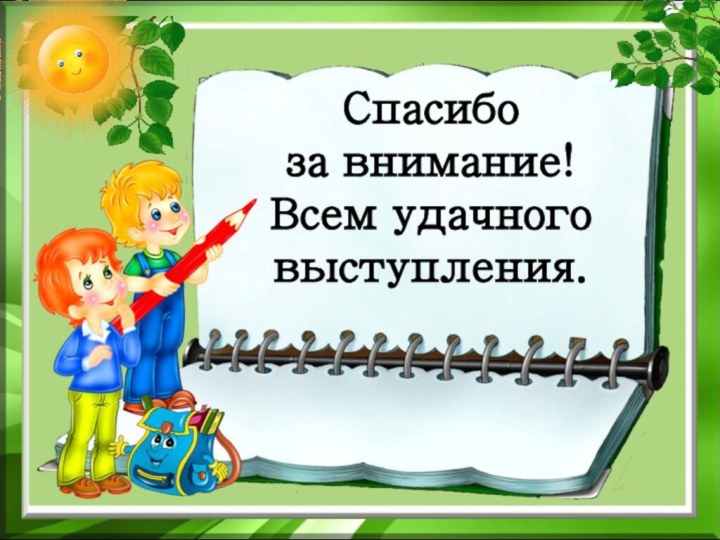 Спасибо
за внимание!
Всем удачного
выступления.